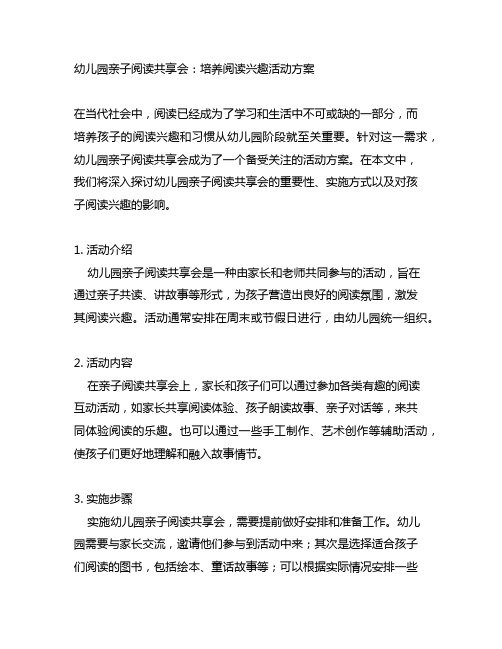 幼儿园亲子阅读共享会：培养阅读兴趣活动方案

在当代社会中，阅读已经成为了学习和生活中不可或缺的一部分，而培养孩子的阅读兴趣和习惯从幼儿园阶段就至关重要。针对这一需求，幼儿园亲子阅读共享会成为了一个备受关注的活动方案。在本文中，我们将深入探讨幼儿园亲子阅读共享会的重要性、实施方式以及对孩子阅读兴趣的影响。

1. 活动介绍
幼儿园亲子阅读共享会是一种由家长和老师共同参与的活动，旨在通过亲子共读、讲故事等形式，为孩子营造出良好的阅读氛围，激发其阅读兴趣。活动通常安排在周末或节假日进行，由幼儿园统一组织。

2. 活动内容
在亲子阅读共享会上，家长和孩子们可以通过参加各类有趣的阅读互动活动，如家长共享阅读体验、孩子朗读故事、亲子对话等，来共同体验阅读的乐趣。也可以通过一些手工制作、艺术创作等辅助活动，使孩子们更好地理解和融入故事情节。

3. 实施步骤
实施幼儿园亲子阅读共享会，需要提前做好安排和准备工作。幼儿园需要与家长交流，邀请他们参与到活动中来；其次是选择适合孩子们阅读的图书，包括绘本、童话故事等；可以根据实际情况安排一些